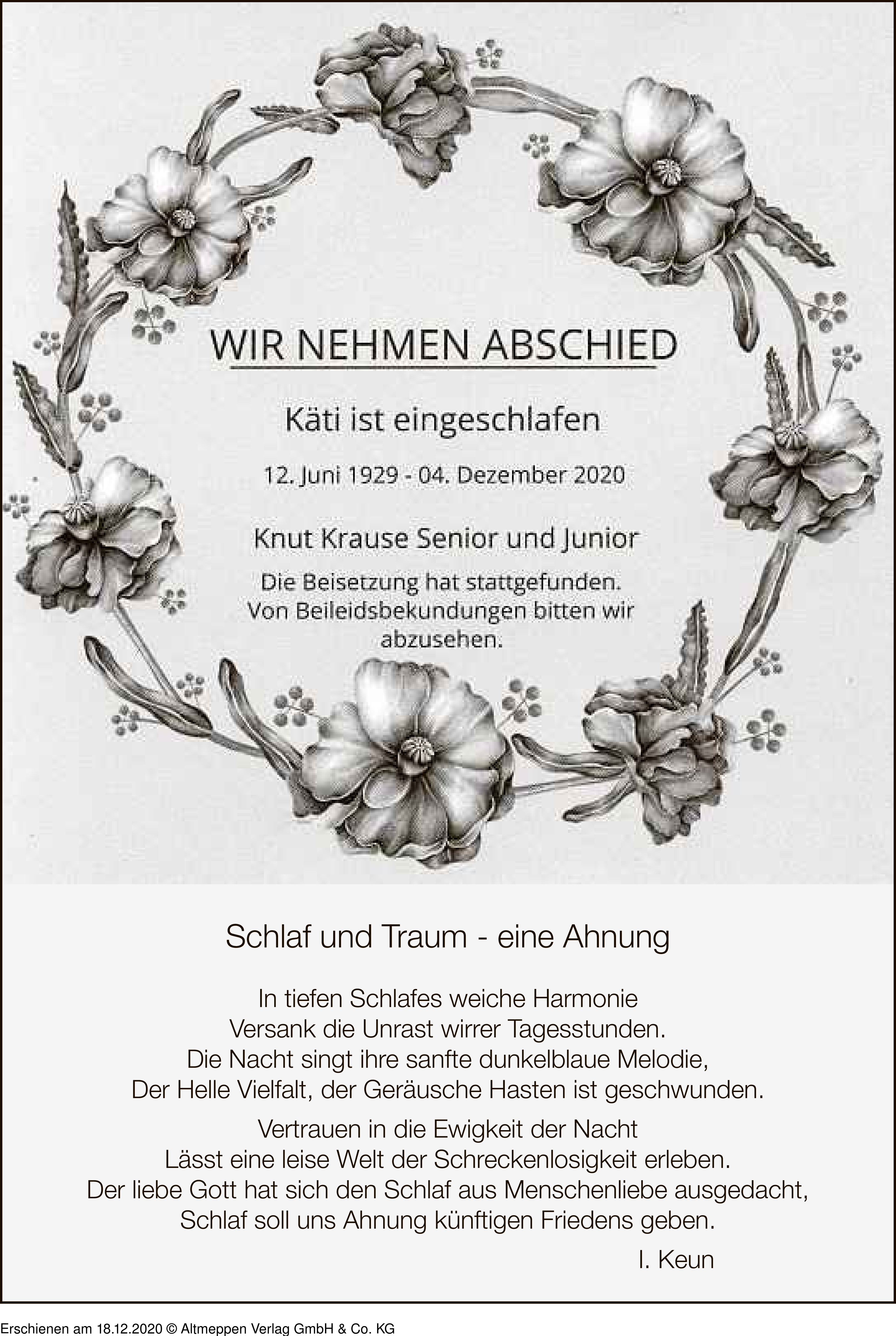 WIR NEHMEN ABSCHIED

Käti ist eingeschlafen

12. Juni 1929 - 04. Dezember 2020

Knut Krause Senior und Junior

Die Beisetzung hat stattgefunden. Von Beileidsbekundungen bitten wir abzusehen.

Schlaf und Traum - eine Ahnung

In tiefen Schlafes weiche Harmonie
Versank die Unrast wirrer Tagesstunden.
Die Nacht singt ihre sanfte dunkelblaue Melodie,
Der Helle Vielfalt, der Geräusche Hasten ist geschwunden.

Vertrauen in die Ewigkeit der Nacht
Lässt eine leise Welt der Schreckenlosigkeit erleben.
Der liebe Gott hat sich den Schlaf aus Menschenliebe ausgedacht,
Schlaf soll uns Ahnung künftigen Friedens geben.

I. Keun

Erschienen am 18.12.2020 © Altmeppen Verlag GmbH & Co. KG